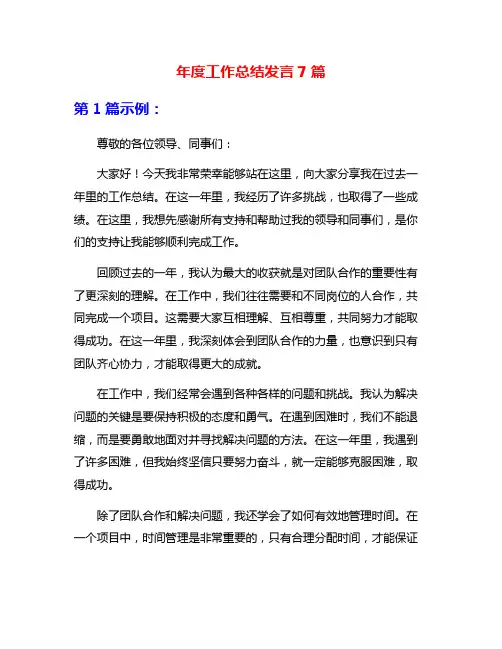 年度工作总结发言 7 篇

第 1 篇示例：

尊敬的各位领导、同事们：

大家好！今天我非常荣幸能够站在这里，向大家分享我在过去一年里的工作总结。在这一年里，我经历了许多挑战，也取得了一些成绩。在这里，我想先感谢所有支持和帮助过我的领导和同事们，是你们的支持让我能够顺利完成工作。

回顾过去的一年，我认为最大的收获就是对团队合作的重要性有了更深刻的理解。在工作中，我们往往需要和不同岗位的人合作，共同完成一个项目。这需要大家互相理解、互相尊重，共同努力才能取得成功。在这一年里，我深刻体会到团队合作的力量，也意识到只有团队齐心协力，才能取得更大的成就。

在工作中，我们经常会遇到各种各样的问题和挑战。我认为解决问题的关键是要保持积极的态度和勇气。在遇到困难时，我们不能退缩，而是要勇敢地面对并寻找解决问题的方法。在这一年里，我遇到了许多困难，但我始终坚信只要努力奋斗，就一定能够克服困难，取得成功。

除了团队合作和解决问题，我还学会了如何有效地管理时间。在一个项目中，时间管理是非常重要的，只有合理分配时间，才能保证